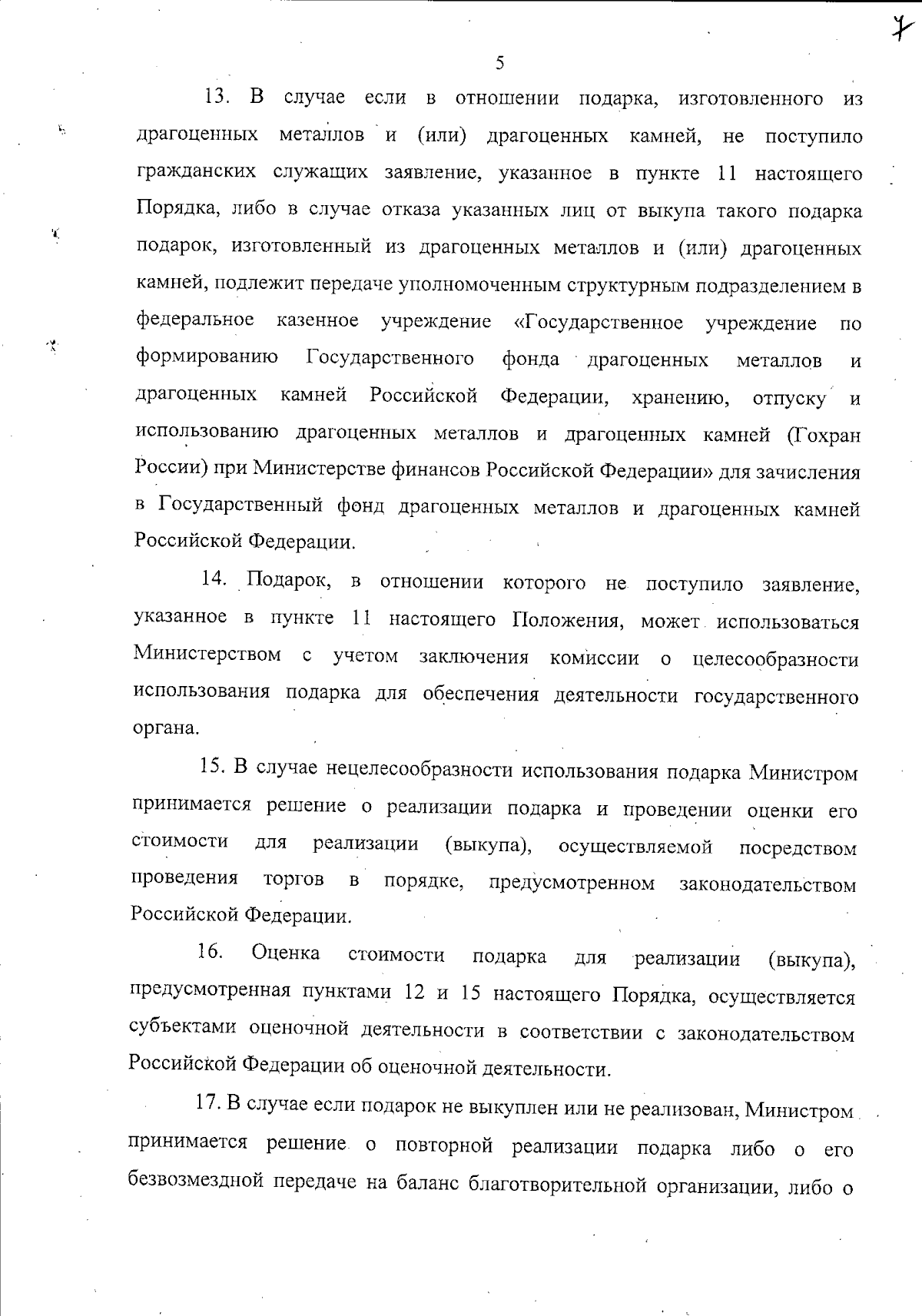 7

5

13. В случае если в отношении подарка, изготовленного из драгоценных металлов и (или) драгоценных камней, не поступило гражданских служащих заявление, указанное в пункте 11 настоящего Порядка, либо в случае отказа указанных лиц от выкупа такого подарка подарок, изготовленный из драгоценных металлов и (или) драгоценных камней, подлежит передаче уполномоченным структурным подразделением в федеральное казенное учреждение «Государственное учреждение по формированию Государственного фонда драгоценных металлов и драгоценных камней Российской Федерации, хранению, отпуску и использованию драгоценных металлов и драгоценных камней (Гохран России) при Министерстве финансов Российской Федерации» для зачисления в Государственный фонд драгоценных металлов и драгоценных камней Российской Федерации.

14. Подарок, в отношении которого не поступило заявление, указанное в пункте 11 настоящего Положения, может использоваться Министерством с учетом заключения комиссии о целесообразности использования подарка для обеспечения деятельности государственного органа.

15. В случае нецелесообразности использования подарка Министром принимается решение о реализации подарка и проведении оценки его стоимости для реализации (выкупа), осуществляемой посредством проведения торгов в порядке, предусмотренном законодательством Российской Федерации.

16. Оценка стоимости подарка для реализации (выкупа), предусмотренная пунктами 12 и 15 настоящего Порядка, осуществляется субъектами оценочной деятельности в соответствии с законодательством Российской Федерации об оценочной деятельности.

17. В случае если подарок не выкуплен или не реализован, Министром принимается решение о повторной реализации подарка либо о его безвозмездной передаче на баланс благотворительной организации, либо о